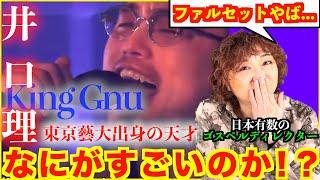 井口理

ファルセットやば...

King Gnu

東京藝大出身の天才

日本有数の
ゴスペルディレクター

なにがすごいのか!?